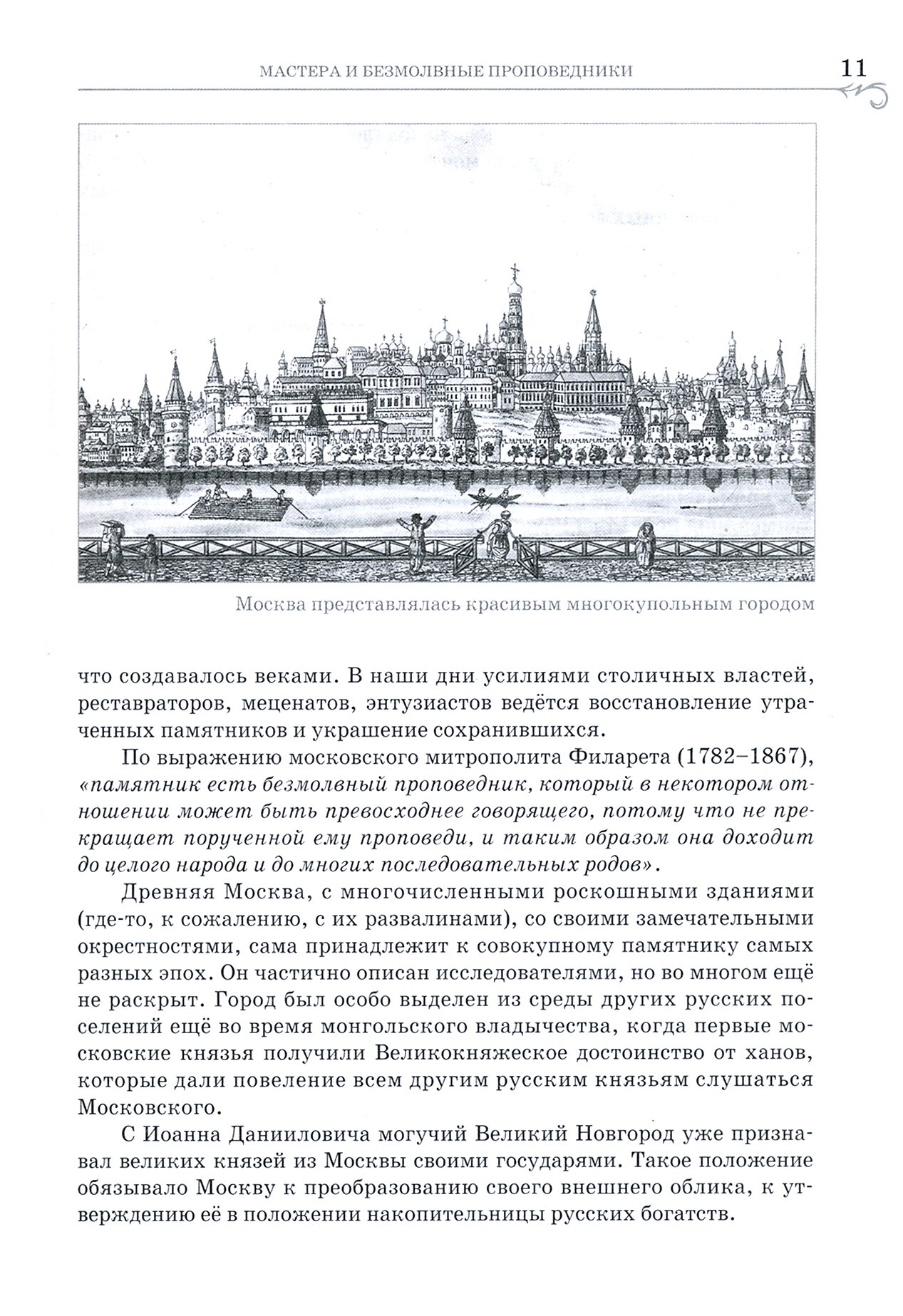 МАСТЕРА И БЕЗМОЛВНЫЕ ПРОПОВЕДНИКИ 11

Москва представлялась красивым многокупольным городом

что создавалось веками. В наши дни усилиями столичных властей, реставраторов, меценатов, энтузиастов ведётся восстановление утраченных памятников и украшение сохранившихся.

По выражению московского митрополита Филарета (1782–1867), «памятник есть безмолвный проповедник, который в некотором отношении может быть превосходнее говорящего, потому что не прекращает порученной ему проповеди, и таким образом она доходит до целого народа и до многих последовательных родов».

Древняя Москва, с многочисленными роскошными зданиями (где-то, к сожалению, с их развалинами), со своими замечательными окрестностями, сама принадлежит к совокупному памятнику самых разных эпох. Он частично описан исследователями, но во многом ещё не раскрыт. Город был особо выделен из среды других русских поселений ещё во время монгольского владычества, когда первые московские князья получили Великокняжеское достоинство от ханов, которые дали повеление всем другим русским князьям слушаться Московского.

С Иоанна Данииловича могучий Великий Новгород уже признавал великих князей из Москвы своими государями. Такое положение обязывало Москву к преобразованию своего внешнего облика, к утверждению её в положении накопительницы русских богатств.